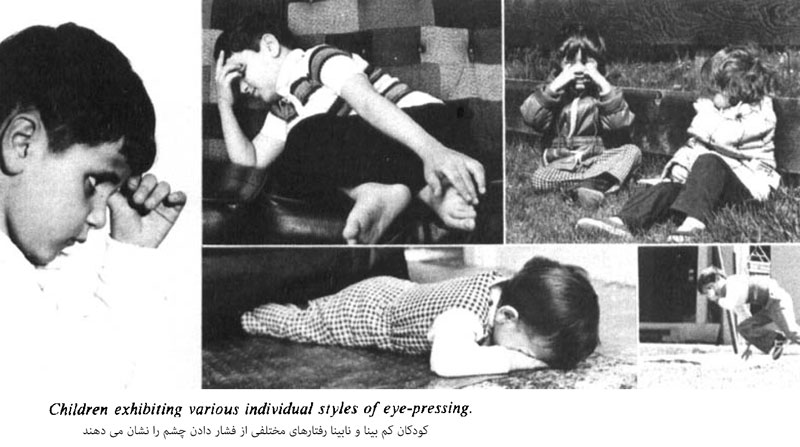 Children exhibiting various individual styles of eye-pressing.

کودکان کم بینا و نابینا رفتارهای مختلفی از فشار دادن چشم را نشان می دهند